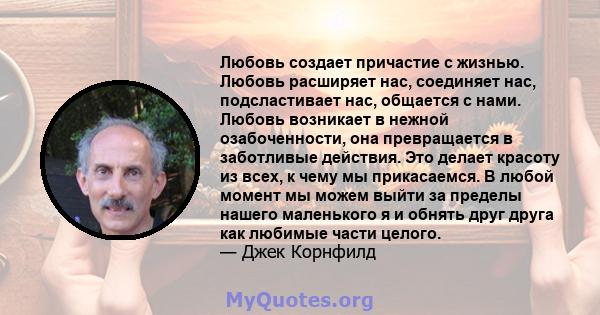 Любовь создает причастие с жизнью. Любовь расширяет нас, соединяет нас, подсластивает нас, общается с нами. Любовь возникает в нежной озабоченности, она превращается в заботливые действия. Это делает красоту из всех, к чему мы прикасаемся. В любой момент мы можем выйти за пределы нашего маленького я и обнять друг друга как любимые части целого.
— Джек Корнфилд

MyQuotes.org